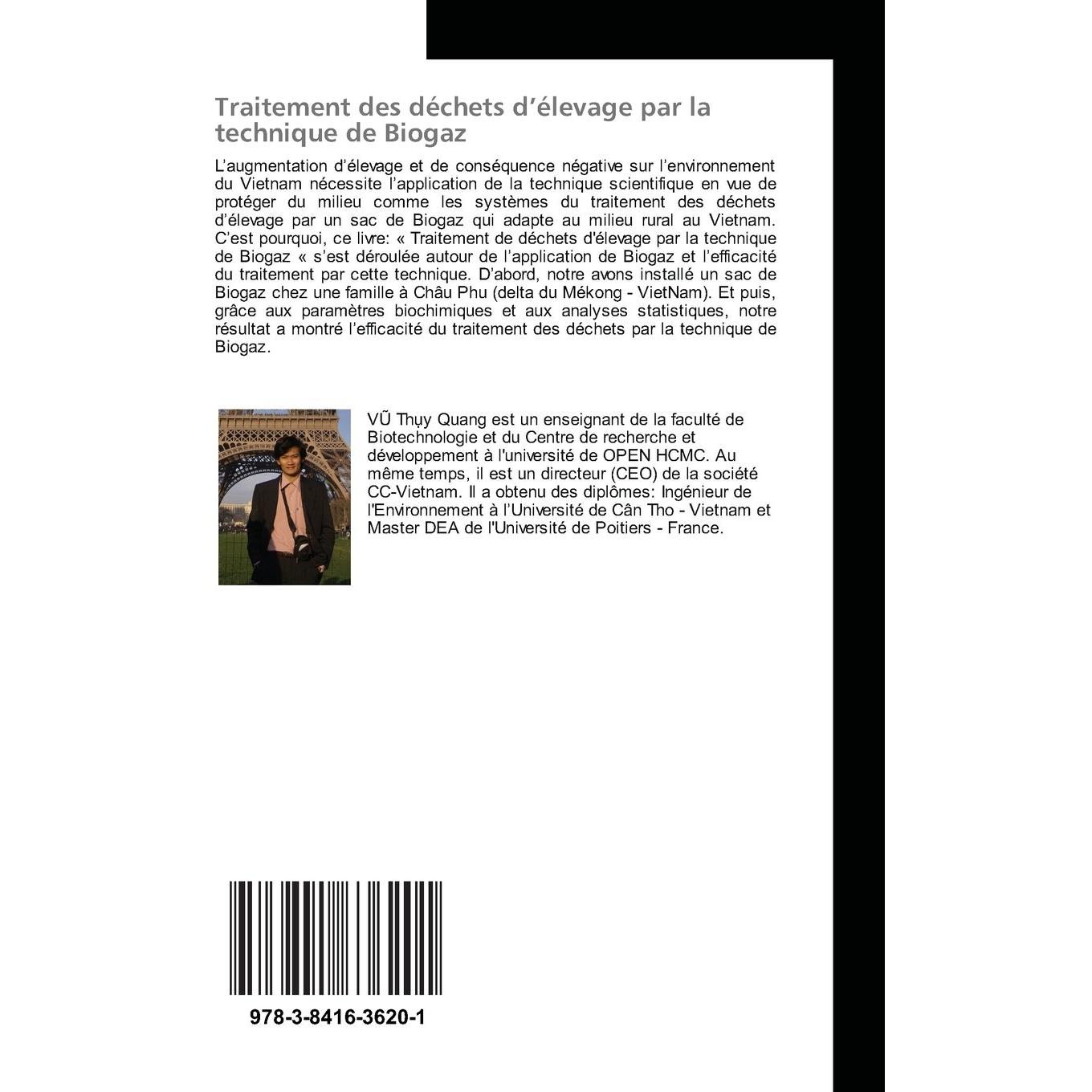 Traitement des déchets d'élevage par la technique de Biogaz

L'augmentation d'élevage et de conséquence négative sur l'environnement du Vietnam nécessite l'application de la technique scientifique en vue de protéger du milieu comme les systèmes du traitement des déchets d'élevage par un sac de Biogaz qui adapte au milieu rural au Vietnam. C'est pourquoi, ce livre: « Traitement de déchets d'élevage par la technique de Biogaz « s'est déroulée autour de l'application de Biogaz et l'efficacité du traitement par cette technique. D'abord, notre avons installé un sac de Biogaz chez une famille à Châu Phu (delta du Mékong - VietNam). Et puis, grâce aux paramètres biochimiques et aux analyses statistiques, notre résultat a montré l'efficacité du traitement des déchets par la technique de Biogaz.

VŨ Thụy Quang est un enseignant de la faculté de Biotechnologie et du Centre de recherche et développement à l'université de OPEN HCMC. Au même temps, il est un directeur (CEO) de la société CC-Vietnam. Il a obtenu des diplômes: Ingénieur de l'Environnement à l'Université de Cân Tho - Vietnam et Master DEA de l'Université de Poitiers - France.

978-3-8416-3620-1